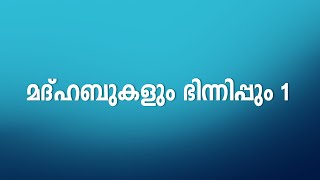 മദ്ഹബുകളും ഭിന്നിപ്പും 1